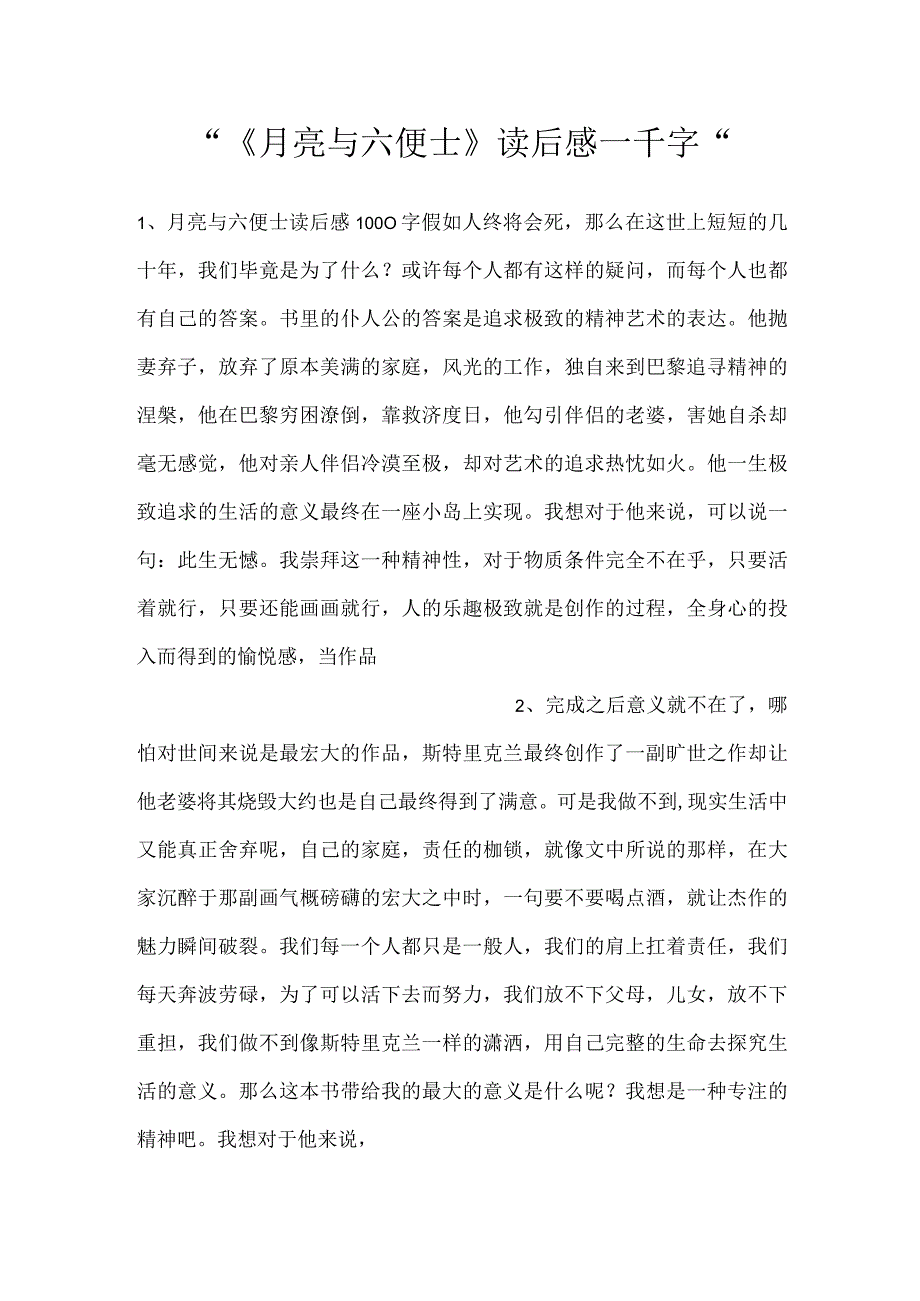 “《月亮与六便士》读后感一千字“

1、月亮与六便士读后感100O字假如人终将会死，那么在这世上短短的几十年，我们毕竟是为了什么？或许每个人都有这样的疑问，而每个人也都有自己的答案。书里的仆人公的答案是追求极致的精神艺术的表达。他抛妻弃子，放弃了原本美满的家庭，风光的工作，独自来到巴黎追寻精神的涅槃，他在巴黎穷困潦倒，靠救济度日，他勾引伴侣的老婆，害她自杀却毫无感觉，他对亲人伴侣冷漠至极，却对艺术的追求热忱如火。他一生极致追求的生活的意义最终在一座小岛上实现。我想对于他来说，可以说一句：此生无憾。我崇拜这一种精神性，对于物质条件完全不在乎，只要活着就行，只要还能画画就行，人的乐趣极致就是创作的过程，全身心的投入而得到的愉悦感，当作品

2、完成之后意义就不在了，哪怕对世间来说是最宏大的作品，斯特里克兰最终创作了一副旷世之作却让他老婆将其烧毁大约也是自己最终得到了满意。可是我做不到,现实生活中又能真正舍弃呢，自己的家庭，责任的枷锁，就像文中所说的那样，在大家沉醉于那副画气概磅礴的宏大之中时，一句要不要喝点酒，就让杰作的魅力瞬间破裂。我们每一个人都只是一般人，我们的肩上扛着责任，我们每天奔波劳碌，为了可以活下去而努力，我们放不下父母，儿女，放不下重担，我们做不到像斯特里克兰一样的潇洒，用自己完整的生命去探究生活的意义。那么这本书带给我的最大的意义是什么呢？我想是一种专注的精神吧。我想对于他来说，